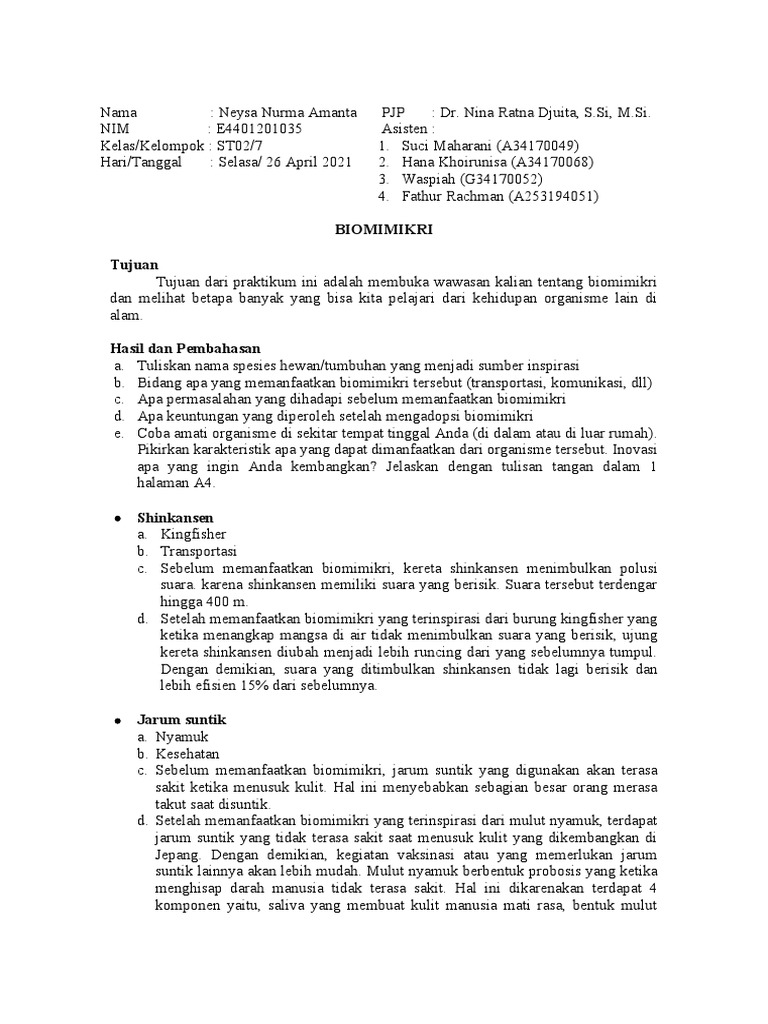 Nama : Neysa Nurma Amanta
NIM : E4401201035
Kelas/Kelompok : ST02/7
Hari/Tanggal : Selasa/ 26 April 2021

PJP : Dr. Nina Ratna Djuita, S.Si, M.Si.
Asisten :
1. Suci Maharani (A34170049)
2. Hana Khoirunisa (A34170068)
3. Waspiah (G34170052)
4. Fathur Rachman (A253194051)

BIOMIMIKRI

Tujuan

Tujuan dari praktikum ini adalah membuka wawasan kalian tentang biomimikri dan melihat betapa banyak yang bisa kita pelajari dari kehidupan organisme lain di alam.

Hasil dan Pembahasan
a. Tuliskan nama spesies hewan/tumbuhan yang menjadi sumber inspirasi
b. Bidang apa yang memanfaatkan biomimikri tersebut (transportasi, komunikasi, dll)
c. Apa permasalahan yang dihadapi sebelum memanfaatkan biomimikri
d. Apa keuntungan yang diperoleh setelah mengadopsi biomimikri
e. Coba amati organisme di sekitar tempat tinggal Anda (di dalam atau di luar rumah). Pikirkan karakteristik apa yang dapat dimanfaatkan dari organisme tersebut. Inovasi apa yang ingin Anda kembangkan? Jelaskan dengan tulisan tangan dalam 1 halaman A4.

● Shinkansen
a. Kingfisher
b. Transportasi
c. Sebelum memanfaatkan biomimikri, kereta shinkansen menimbulkan polusi suara. karena shinkansen memiliki suara yang berisik. Suara tersebut terdengar hingga 400 m.
d. Setelah memanfaatkan biomimikri yang terinspirasi dari burung kingfisher yang ketika menangkap mangsa di air tidak menimbulkan suara yang berisik, ujung kereta shinkansen diubah menjadi lebih runcing dari yang sebelumnya tumpul. Dengan demikian, suara yang ditimbulkan shinkansen tidak lagi berisik dan lebih efisien 15% dari sebelumnya.

● Jarum suntik
a. Nyamuk
b. Kesehatan
c. Sebelum memanfaatkan biomimikri, jarum suntik yang digunakan akan terasa sakit ketika menusuk kulit. Hal ini menyebabkan sebagian besar orang merasa takut saat disuntik.
d. Setelah memanfaatkan biomimikri yang terinspirasi dari mulut nyamuk, terdapat jarum suntik yang tidak terasa sakit saat menusuk kulit yang dikembangkan di Jepang. Dengan demikian, kegiatan vaksinasi atau yang memerlukan jarum suntik lainnya akan lebih mudah. Mulut nyamuk berbentuk probosis yang ketika menghisap darah manusia tidak terasa sakit. Hal ini dikarenakan terdapat 4 komponen yaitu, saliva yang membuat kulit manusia mati rasa, bentuk mulut